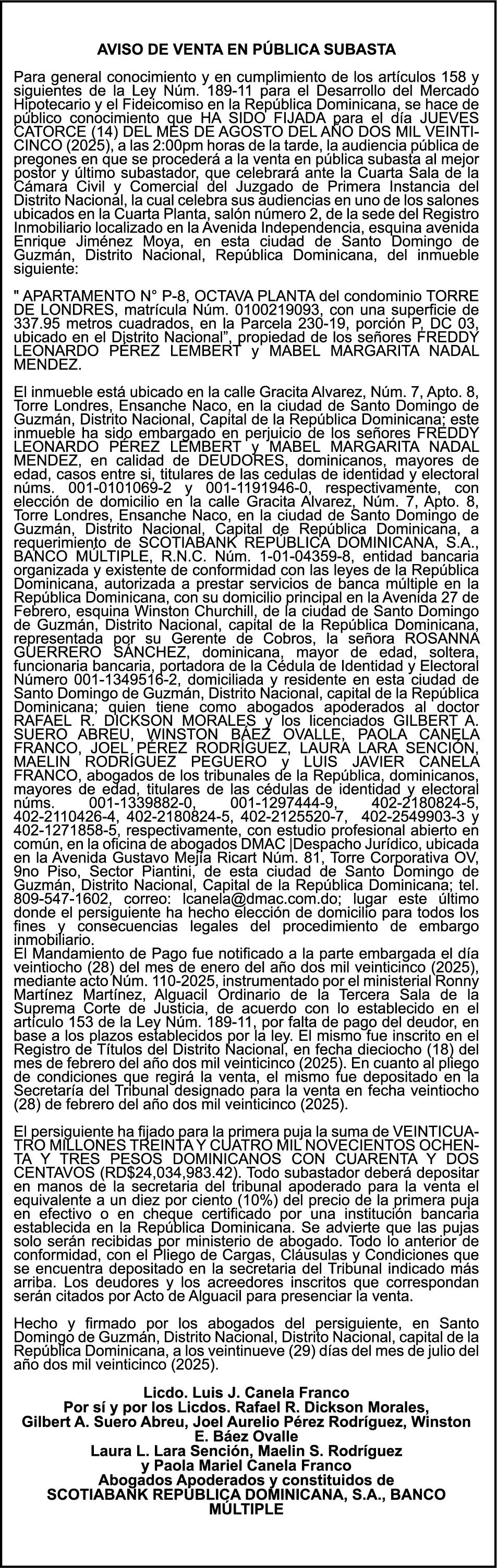 AVISO DE VENTA EN PÚBLICA SUBASTA

Para general conocimiento y en cumplimiento de los artículos 158 y siguientes de la Ley Núm. 189-11 para el Desarrollo del Mercado Hipotecario y el Fideicomiso en la República Dominicana, se hace de público conocimiento que HA SIDO FIJADA para el día JUEVES CATORCE (14) DEL MES DE AGOSTO DEL AÑO DOS MIL VEINTICINCO (2025), a las 2:00pm horas de la tarde, la audiencia pública de pregones en que se procederá a la venta en pública subasta al mejor postor y último subastador, que celebrará ante la Cuarta Sala de la Cámara Civil y Comercial del Juzgado de Primera Instancia del Distrito Nacional, la cual celebra sus audiencias en uno de los salones ubicados en la Cuarta Planta, salón número 2, de la sede del Registro Inmobiliario localizado en la Avenida Independencia, esquina avenida Enrique Jiménez Moya, en esta ciudad de Santo Domingo de Guzmán, Distrito Nacional, República Dominicana, del inmueble siguiente:

" APARTAMENTO N° P-8, OCTAVA PLANTA del condominio TORRE DE LONDRES, matrícula Núm. 0100219093, con una superficie de 337.95 metros cuadrados, en la Parcela 230-19, porción P, DC 03, ubicado en el Distrito Nacional", propiedad de los señores FREDDY LEONARDO PÉREZ LEMBERT y MABEL MARGARITA NADAL MENDEZ.

El inmueble está ubicado en la calle Gracita Alvarez, Núm. 7, Apto. 8, Torre Londres, Ensanche Naco, en la ciudad de Santo Domingo de Guzmán, Distrito Nacional, Capital de la República Dominicana; este inmueble ha sido embargado en perjuicio de los señores FREDDY LEONARDO PÉREZ LEMBERT y MABEL MARGARITA NADAL MENDEZ, en calidad de DEUDORES, dominicanos, mayores de edad, casos entre si, titulares de las cedulas de identidad y electoral núms. 001-0101069-2 y 001-1191946-0, respectivamente, con elección de domicilio en la calle Gracita Alvarez, Núm. 7, Apto. 8, Torre Londres, Ensanche Naco, en la ciudad de Santo Domingo de Guzmán, Distrito Nacional, Capital de República Dominicana, a requerimiento de SCOTIABANK REPÚBLICA DOMINICANA, S.A., BANCO MÚLTIPLE, R.N.C. Núm. 1-01-04359-8, entidad bancaria organizada y existente de conformidad con las leyes de la República Dominicana, autorizada a prestar servicios de banca múltiple en la República Dominicana, con su domicilio principal en la Avenida 27 de Febrero, esquina Winston Churchill, de la ciudad de Santo Domingo de Guzmán, Distrito Nacional, capital de la República Dominicana, representada por su Gerente de Cobros, la señora ROSANNA GUERRERO SÁNCHEZ, dominicana, mayor de edad, soltera, funcionaria bancaria, portadora de la Cédula de Identidad y Electoral Número 001-1349516-2, domiciliada y residente en esta ciudad de Santo Domingo de Guzmán, Distrito Nacional, capital de la República Dominicana; quien tiene como abogados apoderados al doctor RAFAEL R. DICKSON MORALES y los licenciados GILBERT A. SUERO ABREU, WINSTON BÁEZ OVALLE, PAOLA CANELA FRANCO, JOEL PÉREZ RODRÍGUEZ, LAURA LARA SENCIÓN, MAELIN RODRÍGUEZ PEGUERO y LUIS JAVIER CANELA FRANCO, abogados de los tribunales de la República, dominicanos, mayores de edad, titulares de las cédulas de identidad y electoral núms. 001-1339882-0, 001-1297444-9, 402-2180824-5, 402-2110426-4, 402-2180824-5, 402-2125520-7, 402-2549903-3 y 402-1271858-5, respectivamente, con estudio profesional abierto en común, en la oficina de abogados DMAC |Despacho Jurídico, ubicada en la Avenida Gustavo Mejía Ricart Núm. 81, Torre Corporativa OV, 9no Piso, Sector Piantini, de esta ciudad de Santo Domingo de Guzmán, Distrito Nacional, Capital de la República Dominicana; tel. 809-547-1602, correo: lcanela@dmac.com.do; lugar este último donde el persiguiente ha hecho elección de domicilio para todos los fines y consecuencias legales del procedimiento de embargo inmobiliario.
El Mandamiento de Pago fue notificado a la parte embargada el día veintiocho (28) del mes de enero del año dos mil veinticinco (2025), mediante acto Núm. 110-2025, instrumentado por el ministerial Ronny Martínez Martínez, Alguacil Ordinario de la Tercera Sala de la Suprema Corte de Justicia, de acuerdo con lo establecido en el artículo 153 de la Ley Núm. 189-11, por falta de pago del deudor, en base a los plazos establecidos por la ley. El mismo fue inscrito en el Registro de Títulos del Distrito Nacional, en fecha dieciocho (18) del mes de febrero del año dos mil veinticinco (2025). En cuanto al pliego de condiciones que regirá la venta, el mismo fue depositado en la Secretaría del Tribunal designado para la venta en fecha veintiocho (28) de febrero del año dos mil veinticinco (2025).

El persiguiente ha fijado para la primera puja la suma de VEINTICUATRO MILLONES TREINTA Y CUATRO MIL NOVECIENTOS OCHENTA Y TRES PESOS DOMINICANOS CON CUARENTA Y DOS CENTAVOS (RD$24,034,983.42). Todo subastador deberá depositar en manos de la secretaria del tribunal apoderado para la venta el equivalente a un diez por ciento (10%) del precio de la primera puja en efectivo o en cheque certificado por una institución bancaria establecida en la República Dominicana. Se advierte que las pujas solo serán recibidas por ministerio de abogado. Todo lo anterior de conformidad, con el Pliego de Cargas, Cláusulas y Condiciones que se encuentra depositado en la secretaria del Tribunal indicado más arriba. Los deudores y los acreedores inscritos que correspondan serán citados por Acto de Alguacil para presenciar la venta.

Hecho y firmado por los abogados del persiguiente, en Santo Domingo de Guzmán, Distrito Nacional, Distrito Nacional, capital de la República Dominicana, a los veintinueve (29) días del mes de julio del año dos mil veinticinco (2025).

Licdo. Luis J. Canela Franco
Por sí y por los Licdos. Rafael R. Dickson Morales,
Gilbert A. Suero Abreu, Joel Aurelio Pérez Rodríguez, Winston E. Báez Ovalle
Laura L. Lara Sención, Maelin S. Rodríguez
y Paola Mariel Canela Franco
Abogados Apoderados y constituidos de
SCOTIABANK REPÚBLICA DOMINICANA, S.A., BANCO MÚLTIPLE